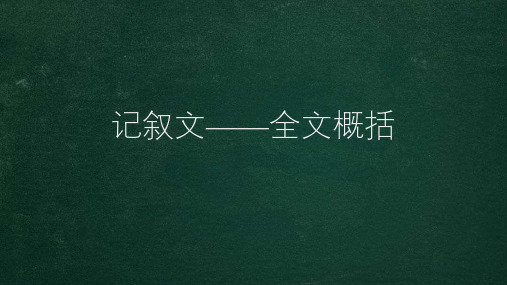 记叙文——全文概括